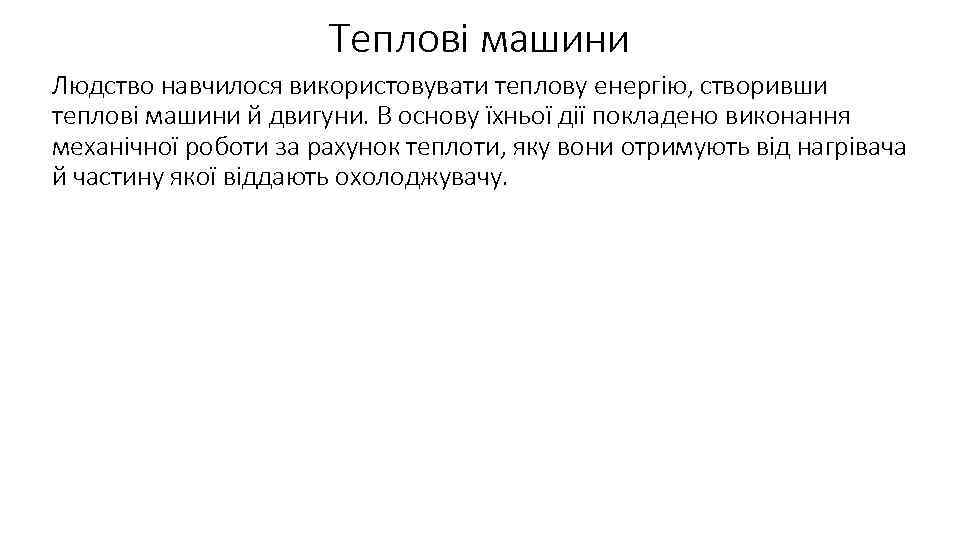 Теплові машини

Людство навчилося використовувати теплову енергію, створивши теплові машини й двигуни. В основу їхньої дії покладено виконання механічної роботи за рахунок теплоти, яку вони отримують від нагрівача й частину якої віддають охолоджувачу.